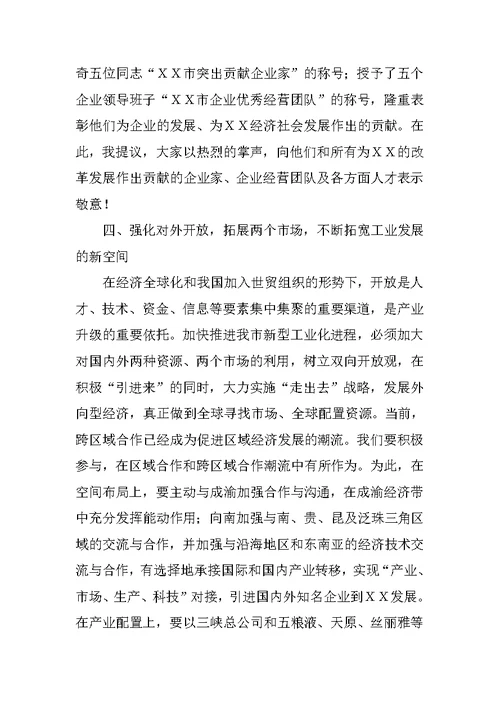 奇五位同志“ＸＸ市突出贡献企业家”的称号；授予了五个企业领导班子“ＸＸ市企业优秀经营团队”的称号，隆重表彰他们为企业的发展、为ＸＸ经济社会发展作出的贡献。在此，我提议，大家以热烈的掌声，向他们和所有为ＸＸ的改革发展作出贡献的企业家、企业经营团队及各方面人才表示敬意！

四、强化对外开放，拓展两个市场，不断拓宽工业发展的新空间

在经济全球化和我国加入世贸组织的形势下，开放是人才、技术、资金、信息等要素集中集聚的重要渠道，是产业升级的重要依托。加快推进我市新型工业化进程，必须加大对国内外两种资源、两个市场的利用，树立双向开放观，在积极“引进来”的同时，大力实施“走出去”战略，发展外向型经济，真正做到全球寻找市场、全球配置资源。当前，跨区域合作已经成为促进区域经济发展的潮流。我们要积极参与，在区域合作和跨区域合作潮流中有所作为。为此，在空间布局上，要主动与成渝加强合作与沟通，在成渝经济带中充分发挥能动作用；向南加强与南、贵、昆及泛珠三角区域的交流与合作，并加强与沿海地区和东南亚的经济技术交流与合作，有选择地承接国际和国内产业转移，实现“产业、市场、生产、科技”对接，引进国内外知名企业到ＸＸ发展。在产业配置上，要以三峡总公司和五粮液、天原、丝丽雅等